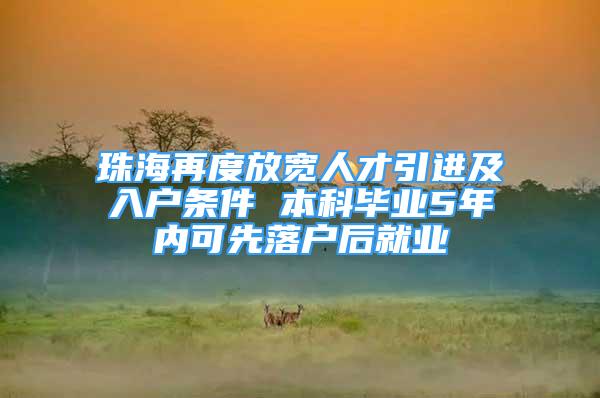 珠海再度放宽人才引进及入户条件 本科毕业5年内可先落户后就业